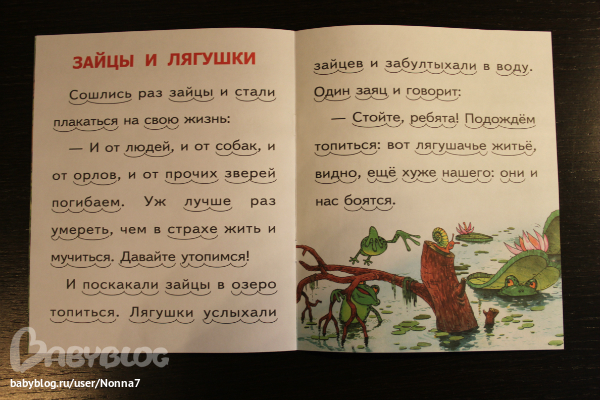 ЗАЙЦЫ И ЛЯГУШКИ

Сошлись раз зайцы и стали плакаться на свою жизнь:

— И от людей, и от собак, и от орлов, и от прочих зверей погибаем. Уж лучше раз умереть, чем в страхе жить и мучиться. Давайте утопимся!

И поскакали зайцы в озеро топиться. Лягушки услыхали зайцев и забултыхали в воду. Один заяц и говорит:

— Стойте, ребята! Подождём топиться: вот лягушачье житьё, видно, ещё хуже нашего: они и нас боятся.

BABYBLOG
babyblog.ru/user/Nonna7